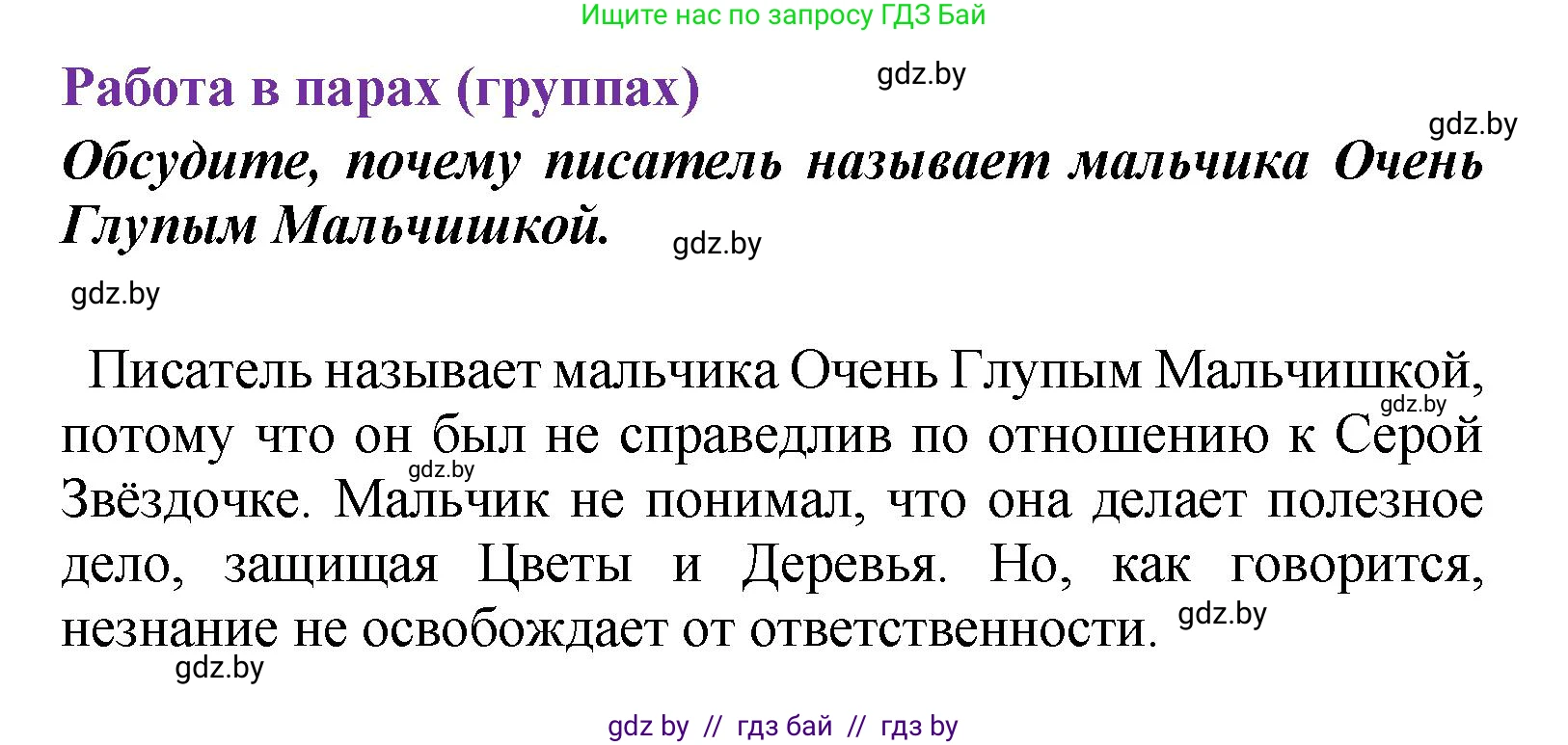 Ищите нас по запросу ГДЗ Бай

Работа в парах (группах)

gdz.by

gdz.by

Обсудите, почему писатель называет мальчика Очень Глупым Мальчишкой.

gdz.by

gdz.by

Писатель называет мальчика Очень Глупым Мальчишкой, потому что он был не справедлив по отношению к Серой Звёздочке. Мальчик не понимал, что она делает полезное дело, защищая Цветы и Деревья. Но, как говорится, незнание не освобождает от ответственности.

gdz.by

gdz.by

gdz.by

gdz.by

gdz by // гдз бай // гдз by